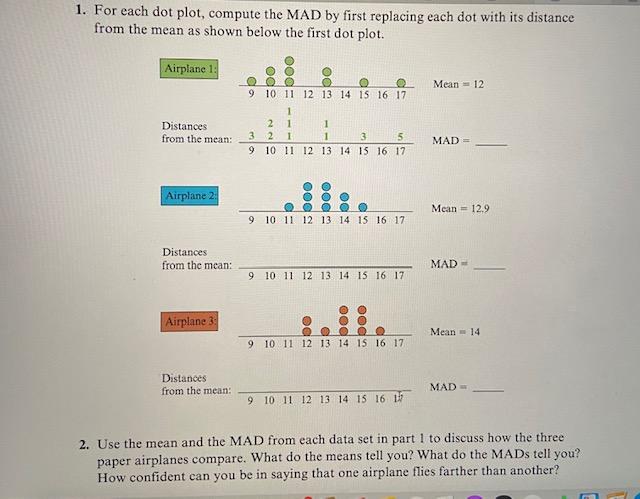 1. For each dot plot, compute the MAD by first replacing each dot with its distance from the mean as shown below the first dot plot.

Airplane 1:

9 10 11 12 13 14 15 16 17

Mean = 12

Distances from the mean:

1
2 1 1
3 2 1 1 3 5

9 10 11 12 13 14 15 16 17

MAD = ____

Airplane 2:

9 10 11 12 13 14 15 16 17

Mean = 12.9

Distances from the mean:

9 10 11 12 13 14 15 16 17

MAD = ____

Airplane 3:

9 10 11 12 13 14 15 16 17

Mean = 14

Distances from the mean:

9 10 11 12 13 14 15 16 17

MAD = ____

2. Use the mean and the MAD from each data set in part 1 to discuss how the three paper airplanes compare. What do the means tell you? What do the MADs tell you? How confident can you be in saying that one airplane flies farther than another?